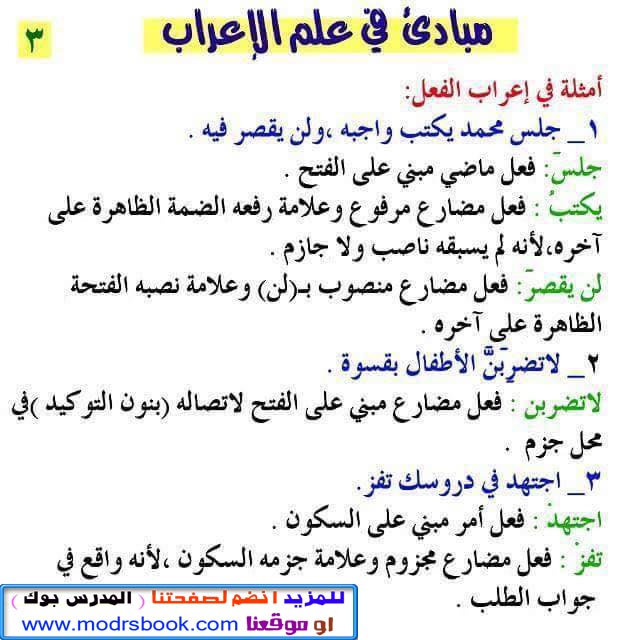 مبادئ في علم الإعراب
٣

أمثلة في إعراب الفعل:
١_ جلس محمد يكتب واجبه ،ولن يقصر فيه .
جلسَ: فعل ماضي مبني على الفتح .
يكتبُ : فعل مضارع مرفوع وعلامة رفعه الضمة الظاهرة على آخره،لأنه لم يسبقه ناصب ولا جازم .
لن يقصرَ: فعل مضارع منصوب بـ(لن) وعلامة نصبه الفتحة الظاهرة على آخره .
٢_ لاتضرِبَنَّ الأطفال بقسوة .
لاتضربن : فعل مضارع مبني على الفتح لاتصاله (بنون التوكيد )في محل جزم .
٣_ اجتهد في دروسك تفز.
اجتهدْ : فعل أمر مبني على السكون .
تفزْ : فعل مضارع مجزوم وعلامة جزمه السكون ،لأنه واقع في جواب الطلب .

للمزيد انضم لصفحتنا ( المدرس بوك )
او موقعنا www.modrsbook.com